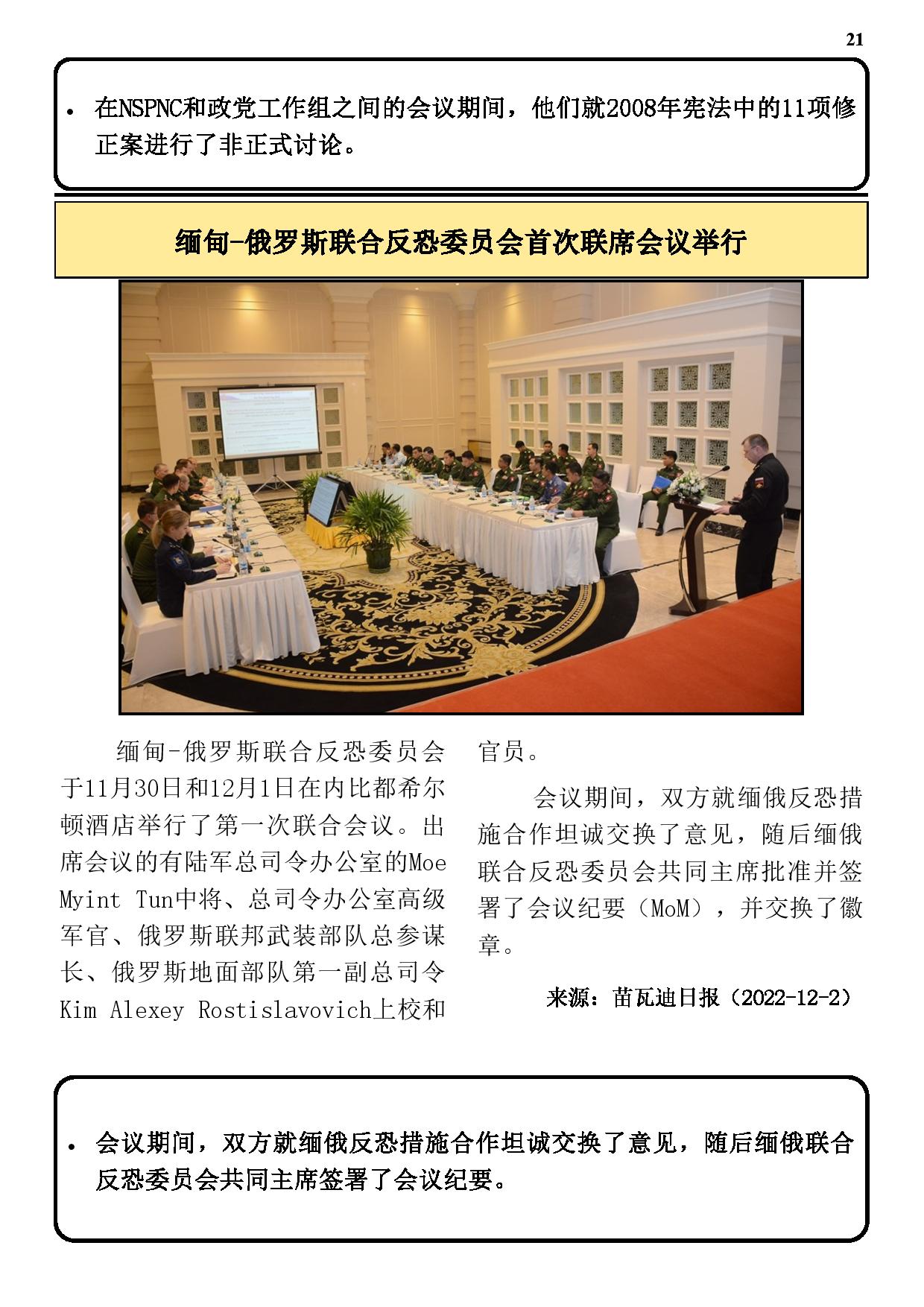 21

• 在NSPNC和政党工作组之间的会议期间，他们就2008年宪法中的11项修正案进行了非正式讨论。

缅甸-俄罗斯联合反恐委员会首次联席会议举行

缅甸-俄罗斯联合反恐委员会于11月30日和12月1日在内比都希尔顿酒店举行了第一次联合会议。出席会议的有陆军总司令办公室的Moe Myint Tun中将、总司令办公室高级军官、俄罗斯联邦武装部队总参谋长、俄罗斯地面部队第一副总司令Kim Alexey Rostislavovich上校和官员。

会议期间，双方就缅俄反恐措施合作坦诚交换了意见，随后缅俄联合反恐委员会共同主席批准并签署了会议纪要（MoM），并交换了徽章。

来源：苗瓦迪日报（2022-12-2）

• 会议期间，双方就缅俄反恐措施合作坦诚交换了意见，随后缅俄联合反恐委员会共同主席签署了会议纪要。